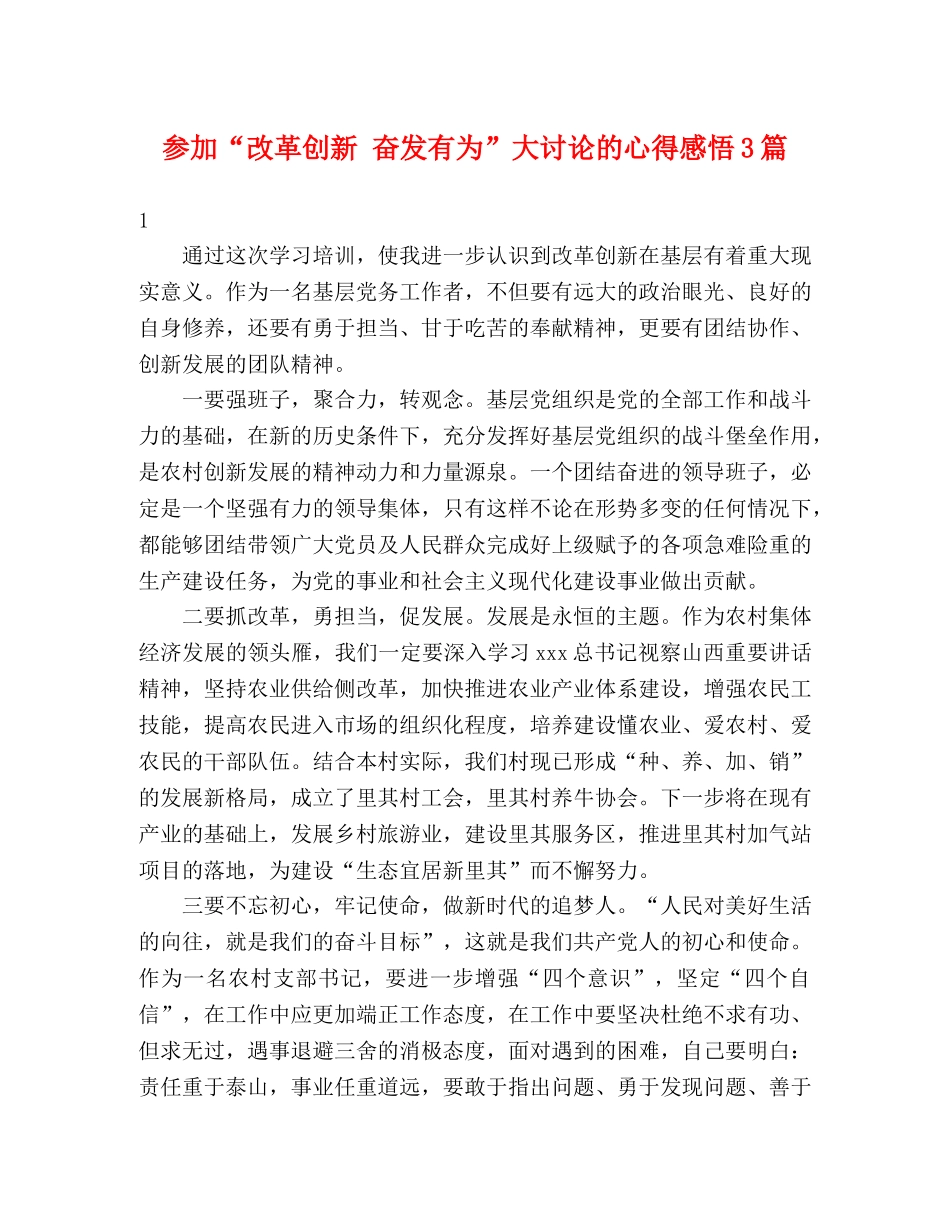 参加“改革创新 奋发有为”大讨论的心得感悟3篇

1

通过这次学习培训，使我进一步认识到改革创新在基层有着重大现实意义。作为一名基层党务工作者，不但要有远大的政治眼光、良好的自身修养，还要有勇于担当、甘于吃苦的奉献精神，更要有团结协作、创新发展的团队精神。

一要强班子，聚合力，转观念。基层党组织是党的全部工作和战斗力的基础，在新的历史条件下，充分发挥好基层党组织的战斗堡垒作用，是农村创新发展的精神动力和力量源泉。一个团结奋进的领导班子，必定是一个坚强有力的领导集体，只有这样不论在形势多变的任何情况下，都能够团结带领广大党员及人民群众完成好上级赋予的各项急难险重的生产建设任务，为党的事业和社会主义现代化建设事业做出贡献。

二要抓改革，勇担当，促发展。发展是永恒的主题。作为农村集体经济发展的领头雁，我们一定要深入学习xxx总书记视察山西重要讲话精神，坚持农业供给侧改革，加快推进农业产业体系建设，增强农民工技能，提高农民进入市场的组织化程度，培养建设懂农业、爱农村、爱农民的干部队伍。结合本村实际，我们村现已形成“种、养、加、销”的发展新格局，成立了里其村工会，里其村养牛协会。下一步将在现有产业的基础上，发展乡村旅游业，建设里其服务区，推进里其村加气站项目的落地，为建设“生态宜居新里其”而不懈努力。

三要不忘初心，牢记使命，做新时代的追梦人。“人民对美好生活的向往，就是我们的奋斗目标”，这就是我们共产党人的初心和使命。作为一名农村支部书记，要进一步增强“四个意识”，坚定“四个自信”，在工作中应更加端正工作态度，在工作中要坚决杜绝不求有功、但求无过，遇事退避三舍的消极态度，面对遇到的困难，自己要明白：责任重于泰山，事业任重道远，要敢于指出问题、勇于发现问题、善于